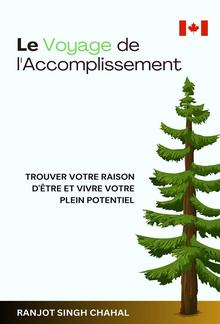 Le Voyage de l'Accomplissement

TROUVER VOTRE RAISON D'ÊTRE ET VIVRE VOTRE PLEIN POTENTIEL

RANJOT SINGH CHAHAL